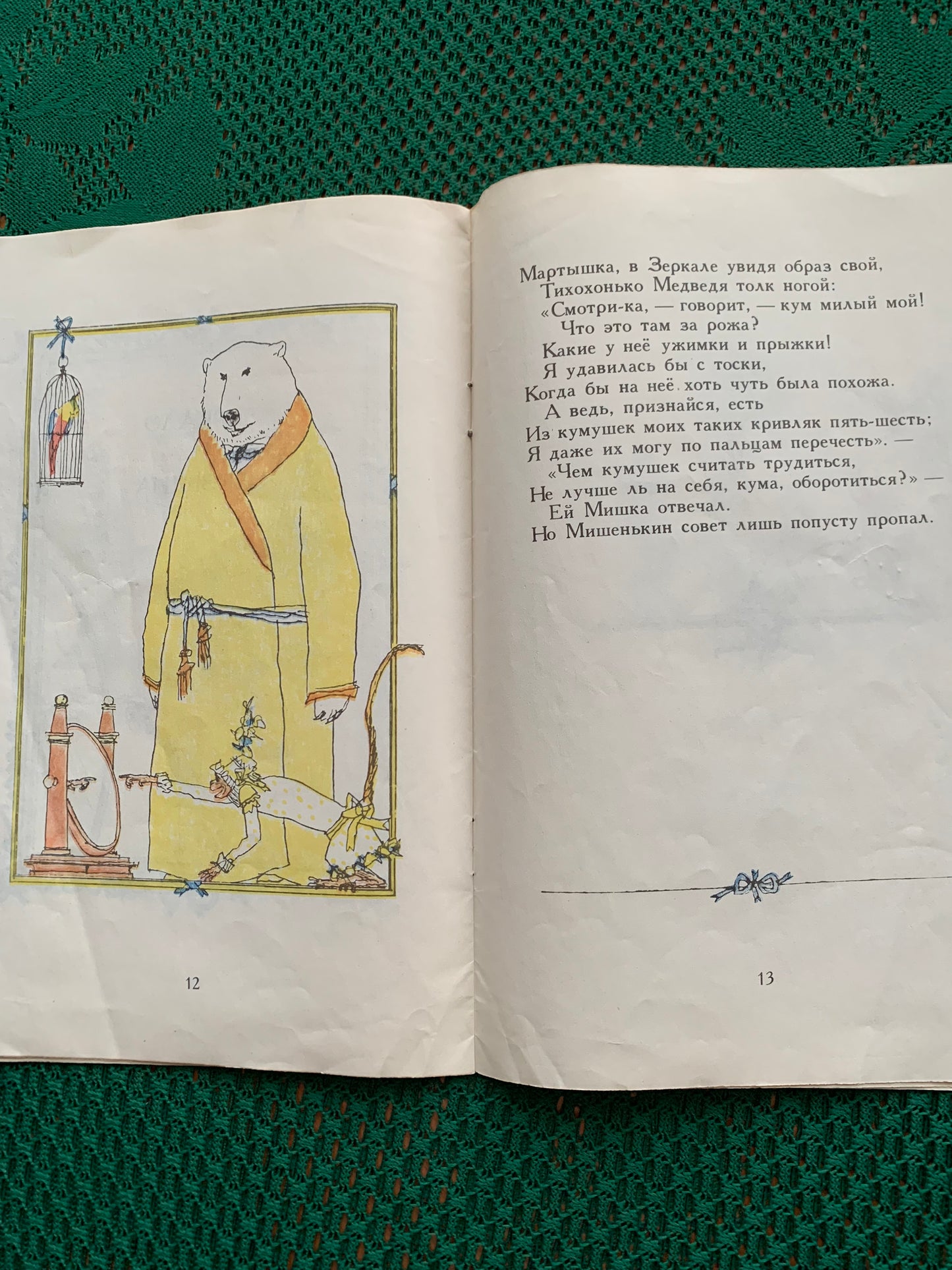 12

Мартышка, в Зеркале увидя образ свой,
Тихохонько Медведя толк ногой:
«Смотри-ка, — говорит, — кум милый мой!
Что это там за рожа?
Какие у неё ужимки и прыжки!
Я удавилась бы с тоски,
Когда бы на неё хоть чуть была похожа.
А ведь, признайся, есть
Из кумушек моих таких кривляк пять-шесть;
Я даже их могу по пальцам перечесть». —
«Чем кумушек считать трудиться,
Не лучше ль на себя, кума, оборотиться?» —
Ей Мишка отвечал.
Но Мишенькин совет лишь попусту пропал.

13